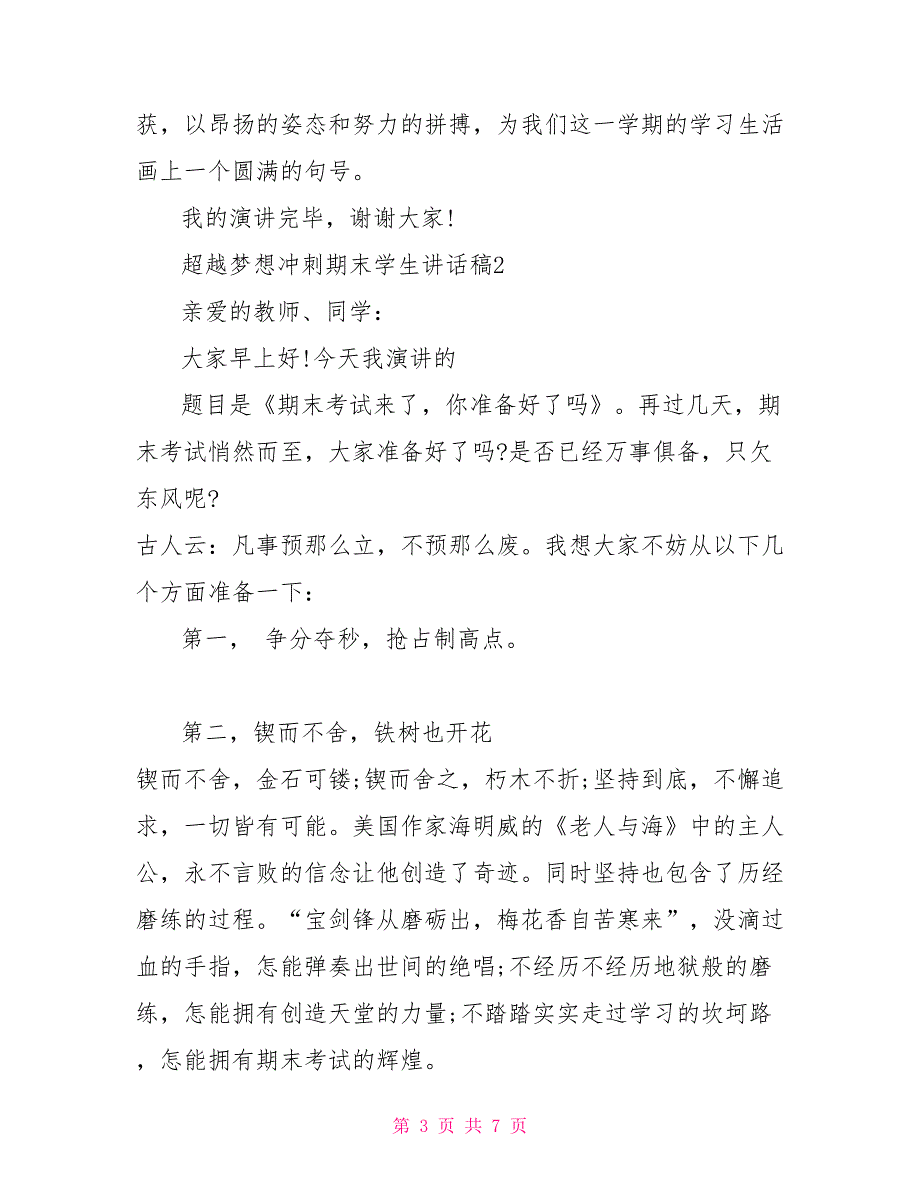 获，以昂扬的姿态和努力的拼搏，为我们这一学期的学习生活画上一个圆满的句号。

我的演讲完毕，谢谢大家!

超越梦想冲刺期末学生讲话稿2

亲爱的教师、同学：

大家早上好!今天我演讲的

题目是《期末考试来了，你准备好了吗》。再过几天，期末考试悄然而至，大家准备好了吗?是否已经万事俱备，只欠东风呢?

古人云：凡事预那么立，不预那么废。我想大家不妨从以下几个方面准备一下：

第一， 争分夺秒，抢占制高点。

第二，锲而不舍，铁树也开花

锲而不舍，金石可镂;锲而舍之，朽木不折;坚持到底，不懈追求，一切皆有可能。美国作家海明威的《老人与海》中的主人公，永不言败的信念让他创造了奇迹。同时坚持也包含了历经磨练的过程。“宝剑锋从磨砺出，梅花香自苦寒来”，没滴过血的手指，怎能弹奏出世间的绝唱;不经历不经历地狱般的磨练，怎能拥有创造天堂的力量;不踏踏实实走过学习的坎坷路，怎能拥有期末考试的辉煌。

第 3 页 共 7 页